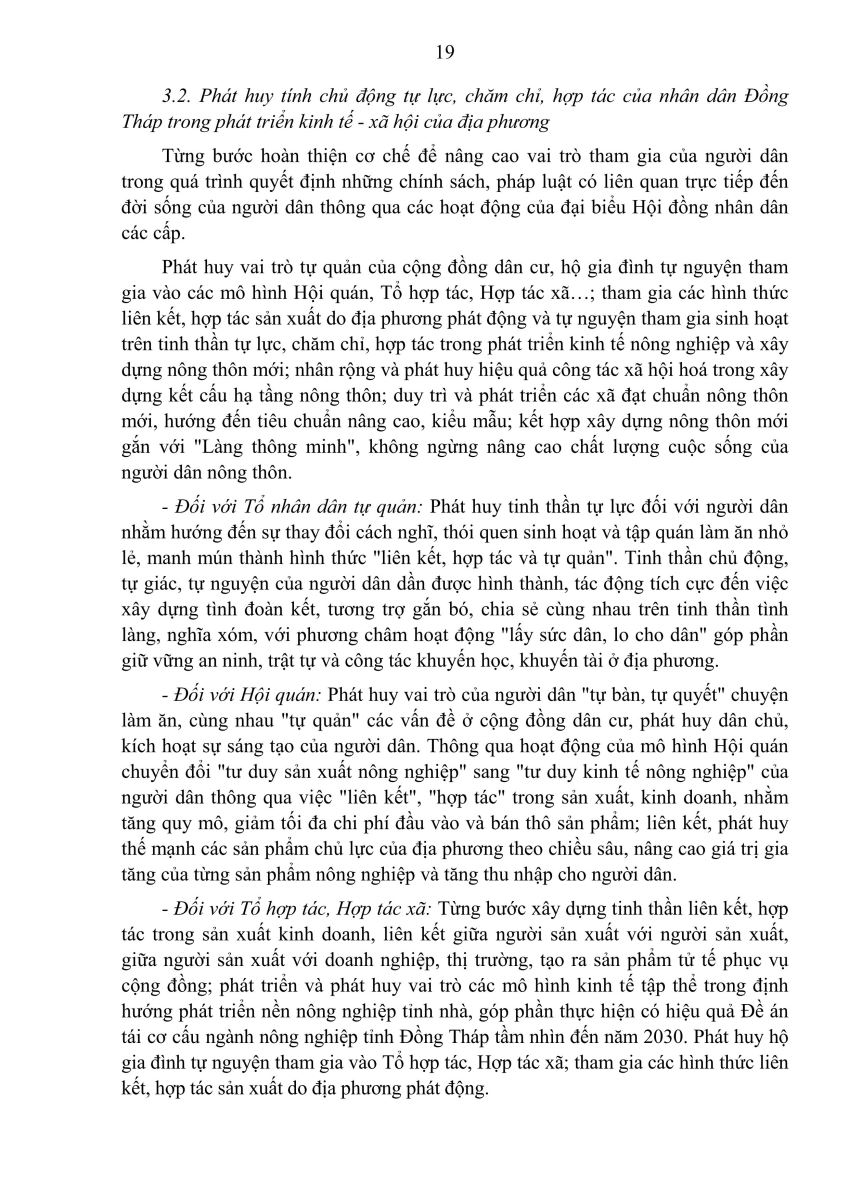 19

3.2. Phát huy tính chủ động tự lực, chăm chỉ, hợp tác của nhân dân Đồng Tháp trong phát triển kinh tế - xã hội của địa phương

Từng bước hoàn thiện cơ chế để nâng cao vai trò tham gia của người dân trong quá trình quyết định những chính sách, pháp luật có liên quan trực tiếp đến đời sống của người dân thông qua các hoạt động của đại biểu Hội đồng nhân dân các cấp.

Phát huy vai trò tự quản của cộng đồng dân cư, hộ gia đình tự nguyện tham gia vào các mô hình Hội quán, Tổ hợp tác, Hợp tác xã…; tham gia các hình thức liên kết, hợp tác sản xuất do địa phương phát động và tự nguyện tham gia sinh hoạt trên tinh thần tự lực, chăm chỉ, hợp tác trong phát triển kinh tế nông nghiệp và xây dựng nông thôn mới; nhân rộng và phát huy hiệu quả công tác xã hội hoá trong xây dựng kết cấu hạ tầng nông thôn; duy trì và phát triển các xã đạt chuẩn nông thôn mới, hướng đến tiêu chuẩn nâng cao, kiểu mẫu; kết hợp xây dựng nông thôn mới gắn với "Làng thông minh", không ngừng nâng cao chất lượng cuộc sống của người dân nông thôn.

- Đối với Tổ nhân dân tự quản: Phát huy tinh thần tự lực đối với người dân nhằm hướng đến sự thay đổi cách nghĩ, thói quen sinh hoạt và tập quán làm ăn nhỏ lẻ, manh mún thành hình thức "liên kết, hợp tác và tự quản". Tinh thần chủ động, tự giác, tự nguyện của người dân dần được hình thành, tác động tích cực đến việc xây dựng tình đoàn kết, tương trợ gắn bó, chia sẻ cùng nhau trên tinh thần tình làng, nghĩa xóm, với phương châm hoạt động "lấy sức dân, lo cho dân" góp phần giữ vững an ninh, trật tự và công tác khuyến học, khuyến tài ở địa phương.

- Đối với Hội quán: Phát huy vai trò của người dân "tự bàn, tự quyết" chuyện làm ăn, cùng nhau "tự quản" các vấn đề ở cộng đồng dân cư, phát huy dân chủ, kích hoạt sự sáng tạo của người dân. Thông qua hoạt động của mô hình Hội quán chuyển đổi "tư duy sản xuất nông nghiệp" sang "tư duy kinh tế nông nghiệp" của người dân thông qua việc "liên kết", "hợp tác" trong sản xuất, kinh doanh, nhằm tăng quy mô, giảm tối đa chi phí đầu vào và bán thô sản phẩm; liên kết, phát huy thế mạnh các sản phẩm chủ lực của địa phương theo chiều sâu, nâng cao giá trị gia tăng của từng sản phẩm nông nghiệp và tăng thu nhập cho người dân.

- Đối với Tổ hợp tác, Hợp tác xã: Từng bước xây dựng tinh thần liên kết, hợp tác trong sản xuất kinh doanh, liên kết giữa người sản xuất với người sản xuất, giữa người sản xuất với doanh nghiệp, thị trường, tạo ra sản phẩm tử tế phục vụ cộng đồng; phát triển và phát huy vai trò các mô hình kinh tế tập thể trong định hướng phát triển nền nông nghiệp tỉnh nhà, góp phần thực hiện có hiệu quả Đề án tái cơ cấu ngành nông nghiệp tỉnh Đồng Tháp tầm nhìn đến năm 2030. Phát huy hộ gia đình tự nguyện tham gia vào Tổ hợp tác, Hợp tác xã; tham gia các hình thức liên kết, hợp tác sản xuất do địa phương phát động.